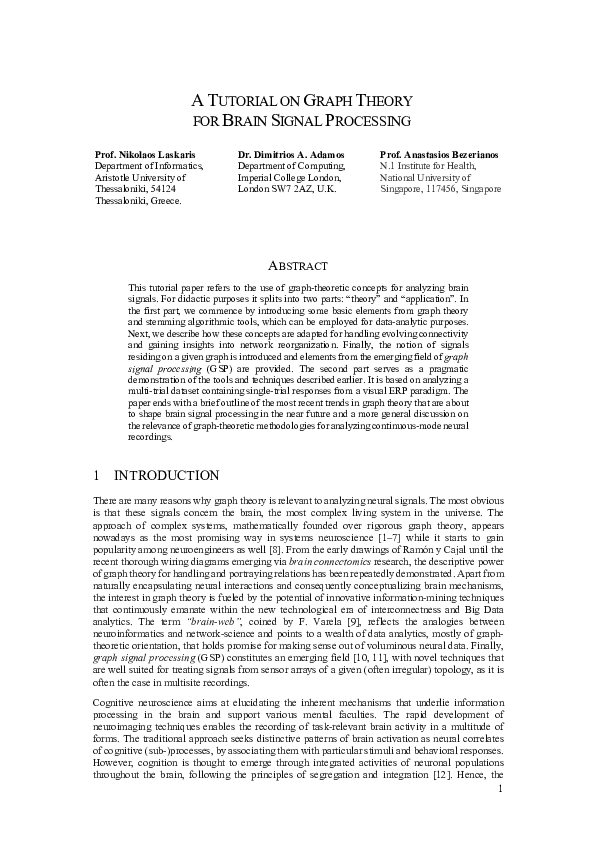 A TUTORIAL ON GRAPH THEORY FOR BRAIN SIGNAL PROCESSING

Prof. Nikolaos Laskaris
Department of Informatics, Aristotle University of Thessaloniki, 54124 Thessaloniki, Greece.

Dr. Dimitrios A. Adamos
Department of Computing, Imperial College London, London SW7 2AZ, U.K.

Prof. Anastasios Bezerianos
N.1 Institute for Health, National University of Singapore, 117456, Singapore

ABSTRACT

This tutorial paper refers to the use of graph-theoretic concepts for analyzing brain signals. For didactic purposes it splits into two parts: "theory" and "application". In the first part, we commence by introducing some basic elements from graph theory and stemming algorithmic tools, which can be employed for data-analytic purposes. Next, we describe how these concepts are adapted for handling evolving connectivity and gaining insights into network reorganization. Finally, the notion of signals residing on a given graph is introduced and elements from the emerging field of graph signal processing (GSP) are provided. The second part serves as a pragmatic demonstration of the tools and techniques described earlier. It is based on analyzing a multi-trial dataset containing single-trial responses from a visual ERP paradigm. The paper ends with a brief outline of the most recent trends in graph theory that are about to shape brain signal processing in the near future and a more general discussion on the relevance of graph-theoretic methodologies for analyzing continuous-mode neural recordings.

1 INTRODUCTION

There are many reasons why graph theory is relevant to analyzing neural signals. The most obvious is that these signals concern the brain, the most complex living system in the universe. The approach of complex systems, mathematically founded over rigorous graph theory, appears nowadays as the most promising way in systems neuroscience [1–7] while it starts to gain popularity among neuroengineers as well [8]. From the early drawings of Ramón y Cajal until the recent thorough wiring diagrams emerging via brain connectomics research, the descriptive power of graph theory for handling and portraying relations has been repeatedly demonstrated. Apart from naturally encapsulating neural interactions and consequently conceptualizing brain mechanisms, the interest in graph theory is fueled by the potential of innovative information-mining techniques that continuously emanate within the new technological era of interconnectness and Big Data analytics. The term "brain-web", coined by F. Varela [9], reflects the analogies between neuroinformatics and network-science and points to a wealth of data analytics, mostly of graph-theoretic orientation, that holds promise for making sense out of voluminous neural data. Finally, graph signal processing (GSP) constitutes an emerging field [10, 11], with novel techniques that are well suited for treating signals from sensor arrays of a given (often irregular) topology, as it is often the case in multisite recordings.

Cognitive neuroscience aims at elucidating the inherent mechanisms that underlie information processing in the brain and support various mental faculties. The rapid development of neuroimaging techniques enables the recording of task-relevant brain activity in a multitude of forms. The traditional approach seeks distinctive patterns of brain activation as neural correlates of cognitive (sub-)processes, by associating them with particular stimuli and behavioral responses. However, cognition is thought to emerge through integrated activities of neuronal populations throughout the brain, following the principles of segregation and integration [12]. Hence, the

1